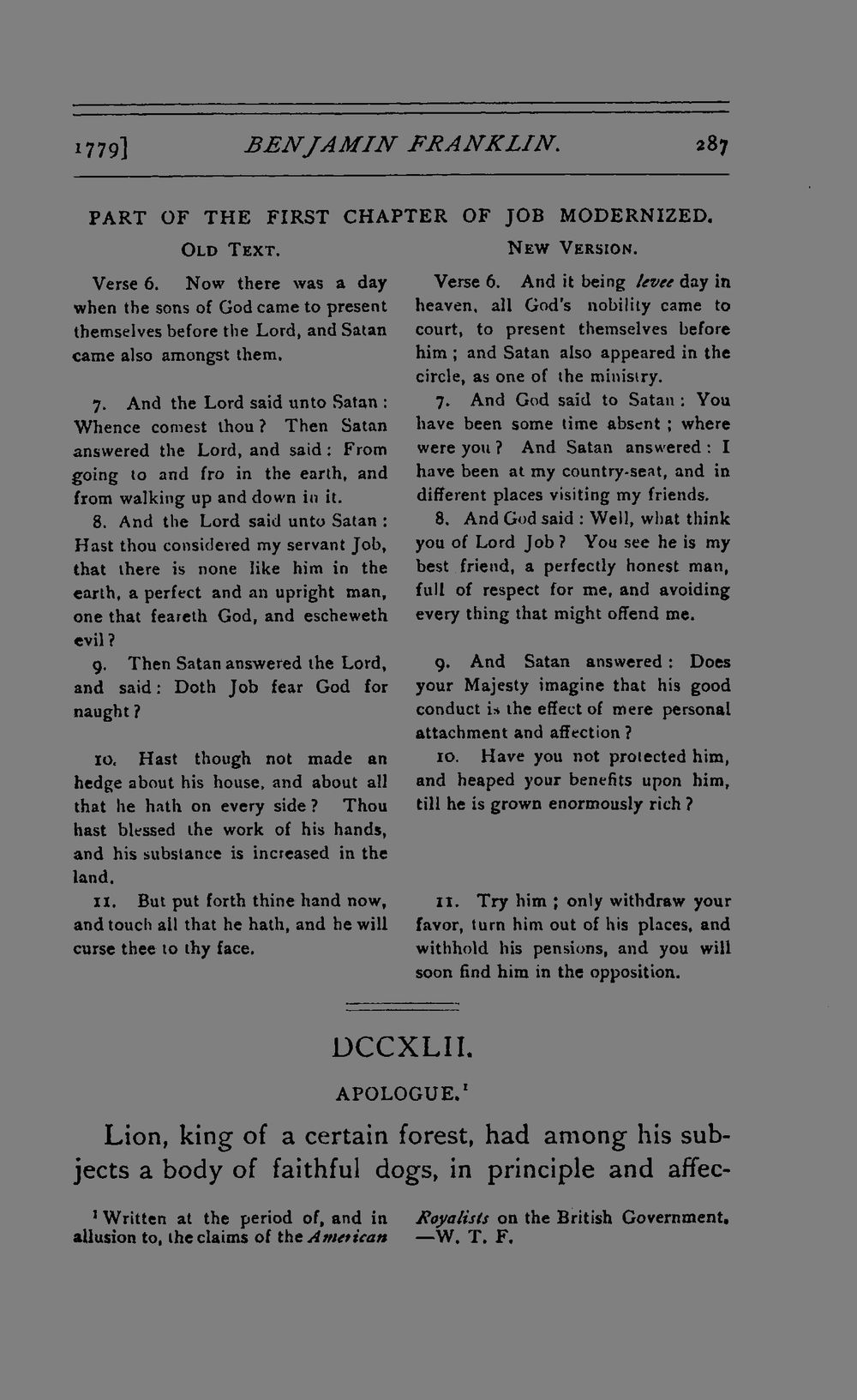 1779] BENJAMIN FRANKLIN. 287

PART OF THE FIRST CHAPTER OF JOB MODERNIZED.

OLD TEXT.

Verse 6. Now there was a day when the sons of God came to present themselves before the Lord, and Satan came also amongst them.

7. And the Lord said unto Satan: Whence comest thou? Then Satan answered the Lord, and said: From going to and fro in the earth, and from walking up and down in it.

8. And the Lord said unto Satan: Hast thou considered my servant Job, that there is none like him in the earth, a perfect and an upright man, one that feareth God, and escheweth evil?

9. Then Satan answered the Lord, and said: Doth Job fear God for naught?

10. Hast though not made an hedge about his house, and about all that he hath on every side? Thou hast blessed the work of his hands, and his substance is increased in the land.

11. But put forth thine hand now, and touch all that he hath, and he will curse thee to thy face.

NEW VERSION.

Verse 6. And it being levee day in heaven, all God's nobility came to court, to present themselves before him; and Satan also appeared in the circle, as one of the ministry.

7. And God said to Satan: You have been some time absent; where were you? And Satan answered: I have been at my country-seat, and in different places visiting my friends.

8. And God said: Well, what think you of Lord Job? You see he is my best friend, a perfectly honest man, full of respect for me, and avoiding every thing that might offend me.

9. And Satan answered: Does your Majesty imagine that his good conduct is the effect of mere personal attachment and affection?

10. Have you not protected him, and heaped your benefits upon him, till he is grown enormously rich?

11. Try him; only withdraw your favor, turn him out of his places, and withhold his pensions, and you will soon find him in the opposition.

DCCXLII.

APOLOGUE.$^{1}$

Lion, king of a certain forest, had among his subjects a body of faithful dogs, in principle and affec-

$^{1}$ Written at the period of, and in allusion to, the claims of the American Royalists on the British Government. —W. T. F.